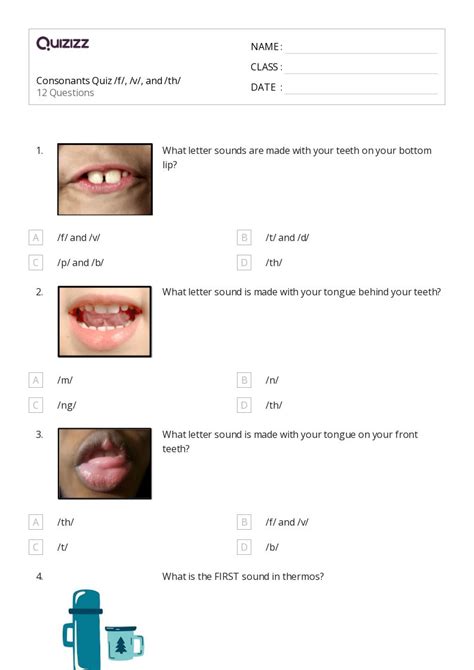 Quizizz

Consonants Quiz /f/, /v/, and /th/
12 Questions

NAME :
CLASS :
DATE :

1. What letter sounds are made with your teeth on your bottom lip?

A /f/ and /v/
B /t/ and /d/
C /p/ and /b/
D /th/

2. What letter sound is made with your tongue behind your teeth?

A /m/
B /n/
C /ng/
D /th/

3. What letter sound is made with your tongue on your front teeth?

A /th/
B /f/ and /v/
C /t/
D /b/

4. What is the FIRST sound in thermos?